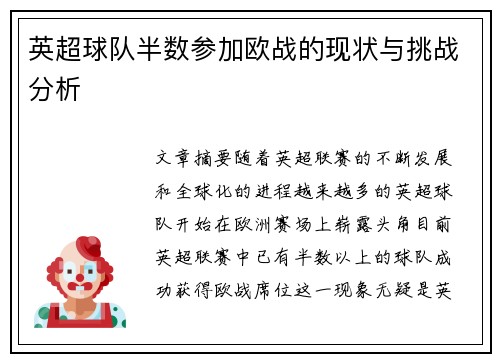 英超球队半数参加欧战的现状与挑战分析

文章摘要随着英超联赛的不断发展和全球化的进程越来越多的英超球队开始在欧洲赛场上崭露头角目前英超联赛中已有半数以上的球队成功获得欧战席位这一现象无疑是英